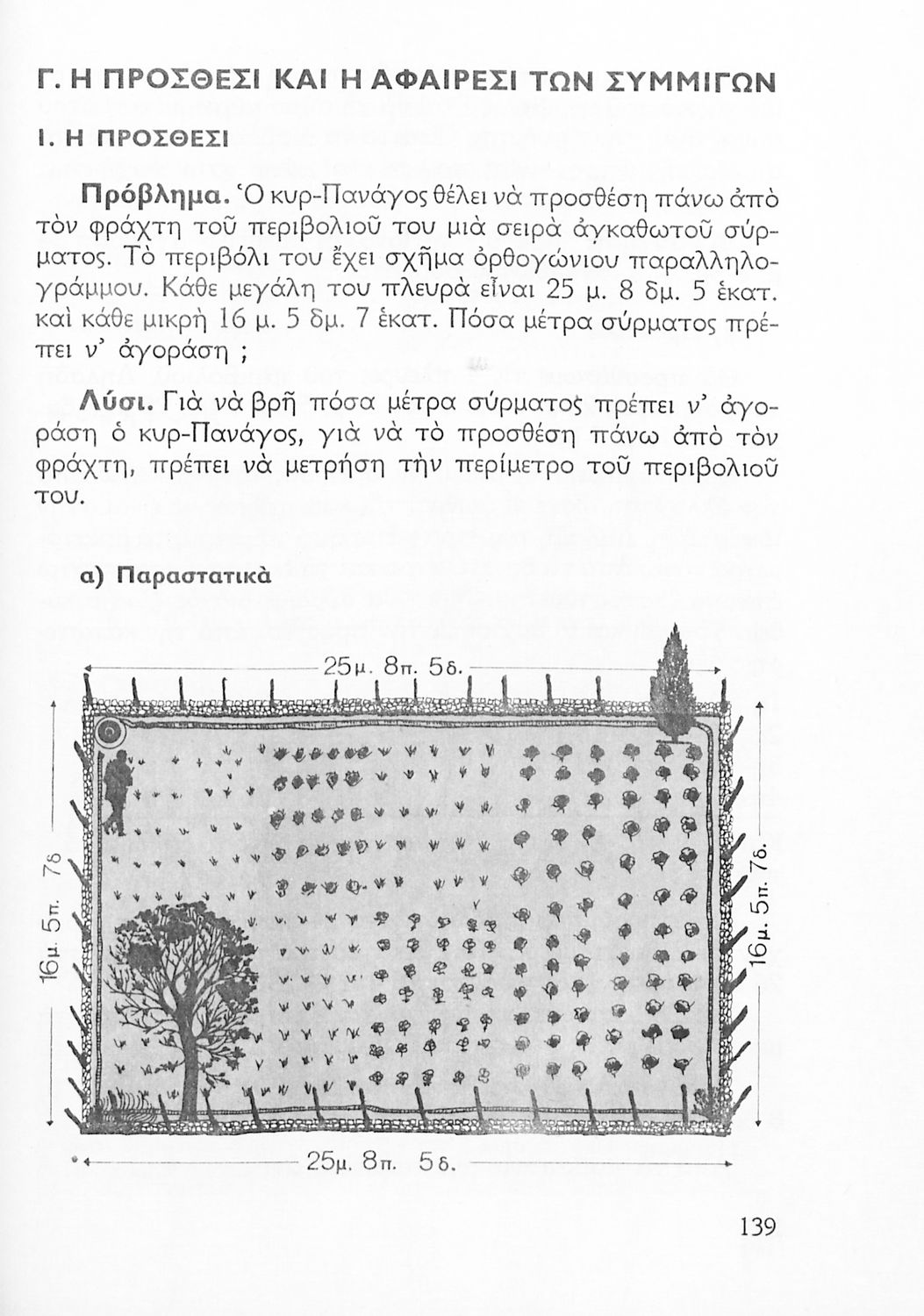 Γ. Η ΠΡΟΣΘΕΣΙ ΚΑΙ Η ΑΦΑΙΡΕΣΙ ΤΩΝ ΣΥΜΜΙΓΩΝ

Ι. Η ΠΡΟΣΘΕΣΙ

Πρόβλημα. Ὁ κυρ-Πανάγος θέλει νὰ προσθέση πάνω ἀπὸ τὸν φράχτη τοῦ περιβολιοῦ του μιὰ σειρὰ ἀγκαθωτοῦ σύρματος. Τὸ περιβόλι του ἔχει σχῆμα ὀρθογώνιου παραλληλογράμμου. Κάθε μεγάλη του πλευρὰ εἶναι 25 μ. 8 δμ. 5 ἑκατ. καὶ κάθε μικρὴ 16 μ. 5 δμ. 7 ἑκατ. Πόσα μέτρα σύρματος πρέπει ν' ἀγοράση ;

Λύσι. Γιὰ νὰ βρῆ πόσα μέτρα σύρματος πρέπει ν' ἀγοράση ὁ κυρ-Πανάγος, γιὰ νὰ τὸ προσθέση πάνω ἀπὸ τὸν φράχτη, πρέπει νὰ μετρήση τὴν περίμετρο τοῦ περιβολιοῦ του.

α) Παραστατικὰ

25μ. 8π. 5δ.

16μ. 5π. 7δ.

16μ. 5π. 7δ.

25μ. 8π. 5δ.

139